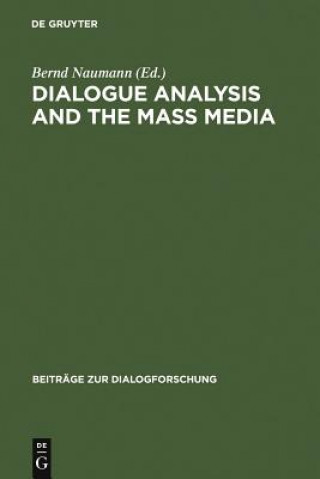 DE GRUYTER

Bernd Naumann (Ed.)

DIALOGUE ANALYSIS AND THE MASS MEDIA

BEITRÄGE ZUR DIALOGFORSCHUNG

DE
G